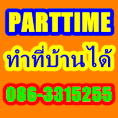 PARTTIME

ทำที่บ้านได้

086-3315255